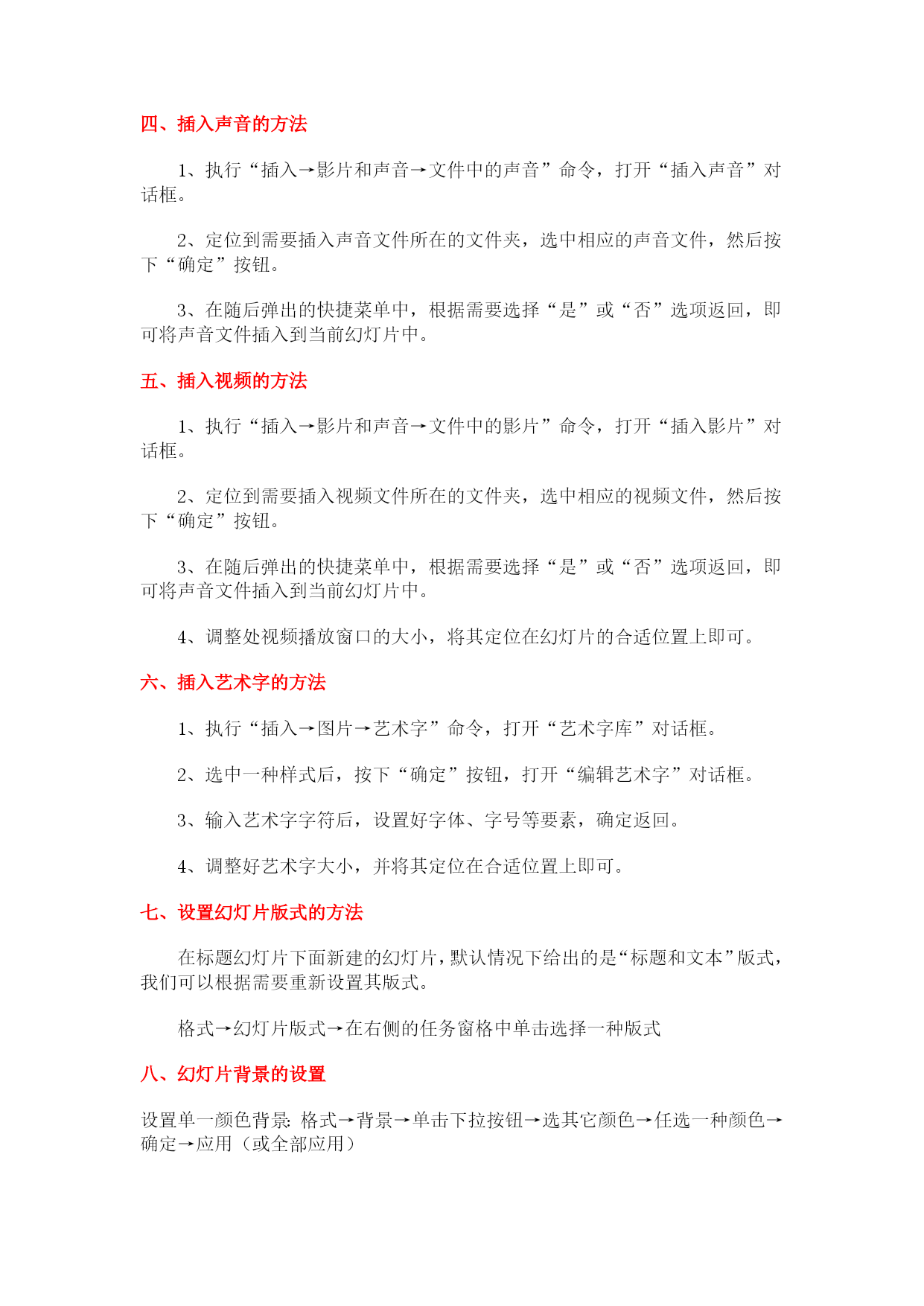 四、插入声音的方法

1、执行“插入→影片和声音→文件中的声音”命令，打开“插入声音”对话框。

2、定位到需要插入声音文件所在的文件夹，选中相应的声音文件，然后按下“确定”按钮。

3、在随后弹出的快捷菜单中，根据需要选择“是”或“否”选项返回，即可将声音文件插入到当前幻灯片中。

五、插入视频的方法

1、执行“插入→影片和声音→文件中的影片”命令，打开“插入影片”对话框。

2、定位到需要插入视频文件所在的文件夹，选中相应的视频文件，然后按下“确定”按钮。

3、在随后弹出的快捷菜单中，根据需要选择“是”或“否”选项返回，即可将声音文件插入到当前幻灯片中。

4、调整处视频播放窗口的大小，将其定位在幻灯片的合适位置上即可。

六、插入艺术字的方法

1、执行“插入→图片→艺术字”命令，打开“艺术字库”对话框。

2、选中一种样式后，按下“确定”按钮，打开“编辑艺术字”对话框。

3、输入艺术字字符后，设置好字体、字号等要素，确定返回。

4、调整好艺术字大小，并将其定位在合适位置上即可。

七、设置幻灯片版式的方法

在标题幻灯片下面新建的幻灯片，默认情况下给出的是“标题和文本”版式，我们可以根据需要重新设置其版式。

格式→幻灯片版式→在右侧的任务窗格中单击选择一种版式

八、幻灯片背景的设置

设置单一颜色背景：格式→背景→单击下拉按钮→选其它颜色→任选一种颜色→确定→应用（或全部应用）